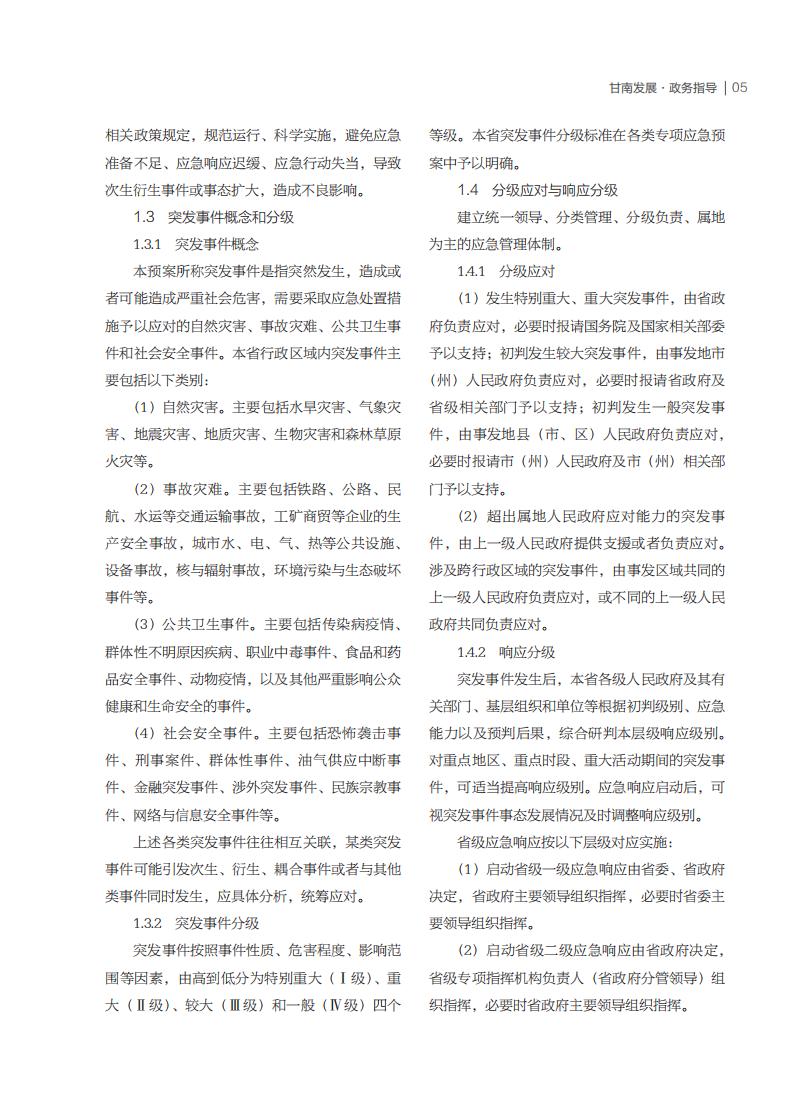 甘南发展 · 政务指导 | 05

相关政策规定，规范运行、科学实施，避免应急准备不足、应急响应迟缓、应急行动失当，导致次生衍生事件或事态扩大，造成不良影响。

1.3 突发事件概念和分级

1.3.1 突发事件概念

本预案所称突发事件是指突然发生，造成或者可能造成严重社会危害，需要采取应急处置措施予以应对的自然灾害、事故灾难、公共卫生事件和社会安全事件。本省行政区域内突发事件主要包括以下类别：

（1）自然灾害。主要包括水旱灾害、气象灾害、地震灾害、地质灾害、生物灾害和森林草原火灾等。

（2）事故灾难。主要包括铁路、公路、民航、水运等交通运输事故，工矿商贸等企业的生产安全事故，城市水、电、气、热等公共设施、设备事故，核与辐射事故，环境污染与生态破坏事件等。

（3）公共卫生事件。主要包括传染病疫情、群体性不明原因疾病、职业中毒事件、食品和药品安全事件、动物疫情，以及其他严重影响公众健康和生命安全的事件。

（4）社会安全事件。主要包括恐怖袭击事件、刑事案件、群体性事件、油气供应中断事件、金融突发事件、涉外突发事件、民族宗教事件、网络与信息安全事件等。

上述各类突发事件往往相互关联，某类突发事件可能引发次生、衍生、耦合事件或者与其他类事件同时发生，应具体分析，统筹应对。

1.3.2 突发事件分级

突发事件按照事件性质、危害程度、影响范围等因素，由高到低分为特别重大（Ⅰ级）、重大（Ⅱ级）、较大（Ⅲ级）和一般（Ⅳ级）四个等级。本省突发事件分级标准在各类专项应急预案中予以明确。

1.4 分级应对与响应分级

建立统一领导、分类管理、分级负责、属地为主的应急管理体制。

1.4.1 分级应对

（1）发生特别重大、重大突发事件，由省政府负责应对，必要时报请国务院及国家相关部委予以支持；初判发生较大突发事件，由事发地市（州）人民政府负责应对，必要时报请省政府及省级相关部门予以支持；初判发生一般突发事件，由事发地县（市、区）人民政府负责应对，必要时报请市（州）人民政府及市（州）相关部门予以支持。

（2）超出属地人民政府应对能力的突发事件，由上一级人民政府提供支援或者负责应对。涉及跨行政区域的突发事件，由事发区域共同的上一级人民政府负责应对，或不同的上一级人民政府共同负责应对。

1.4.2 响应分级

突发事件发生后，本省各级人民政府及其有关部门、基层组织和单位等根据初判级别、应急能力以及预判后果，综合研判本层级响应级别。对重点地区、重点时段、重大活动期间的突发事件，可适当提高响应级别。应急响应启动后，可视突发事件事态发展情况及时调整响应级别。

省级应急响应按以下层级对应实施：

（1）启动省级一级应急响应由省委、省政府决定，省政府主要领导组织指挥，必要时省委主要领导组织指挥。

（2）启动省级二级应急响应由省政府决定，省级专项指挥机构负责人（省政府分管领导）组织指挥，必要时省政府主要领导组织指挥。